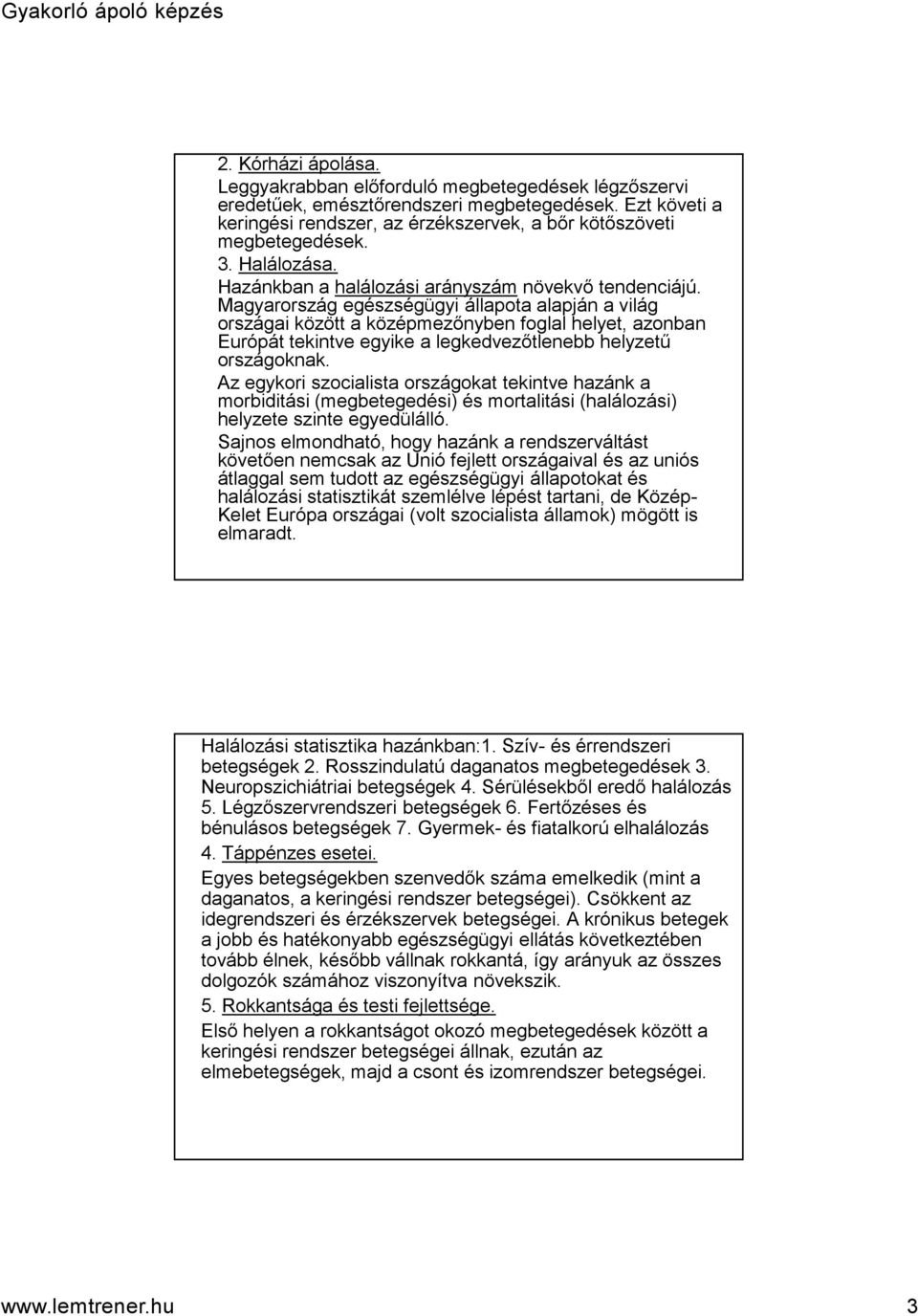 Gyakorló ápoló képzés

2. Kórházi ápolása.
Leggyakrabban előforduló megbetegedések légzőszervi eredetűek, emésztőrendszeri megbetegedések. Ezt követi a keringési rendszer, az érzékszervek, a bőr kötőszöveti megbetegedések.
3. Halálozása.
Hazánkban a halálozási arányszám növekvő tendenciájú.
Magyarország egészségügyi állapota alapján a világ országai között a középmezőnyben foglal helyet, azonban Európát tekintve egyike a legkedvezőtlenebb helyzetű országoknak.
Az egykori szocialista országokat tekintve hazánk a morbiditási (megbetegedési) és mortalitási (halálozási) helyzete szinte egyedülálló.
Sajnos elmondható, hogy hazánk a rendszerváltást követően nemcsak az Unió fejlett országaival és az uniós átlaggal sem tudott az egészségügyi állapotokat és halálozási statisztikát szemlélve lépést tartani, de Közép-Kelet Európa országai (volt szocialista államok) mögött is elmaradt.

Halálozási statisztika hazánkban:1. Szív- és érrendszeri betegségek 2. Rosszindulatú daganatos megbetegedések 3. Neuropszichiátriai betegségek 4. Sérülésekből eredő halálozás 5. Légzőszervrendszeri betegségek 6. Fertőzéses és bénulásos betegségek 7. Gyermek- és fiatalkorú elhalálozás
4. Táppénzes esetei.
Egyes betegségekben szenvedők száma emelkedik (mint a daganatos, a keringési rendszer betegségei). Csökkent az idegrendszeri és érzékszervek betegségei. A krónikus betegek a jobb és hatékonyabb egészségügyi ellátás következtében tovább élnek, később vállnak rokkantá, így arányuk az összes dolgozók számához viszonyítva növekszik.
5. Rokkantsága és testi fejlettsége.
Első helyen a rokkantságot okozó megbetegedések között a keringési rendszer betegségei állnak, ezután az elmebetegségek, majd a csont és izomrendszer betegségei.

www.lemtrener.hu 3